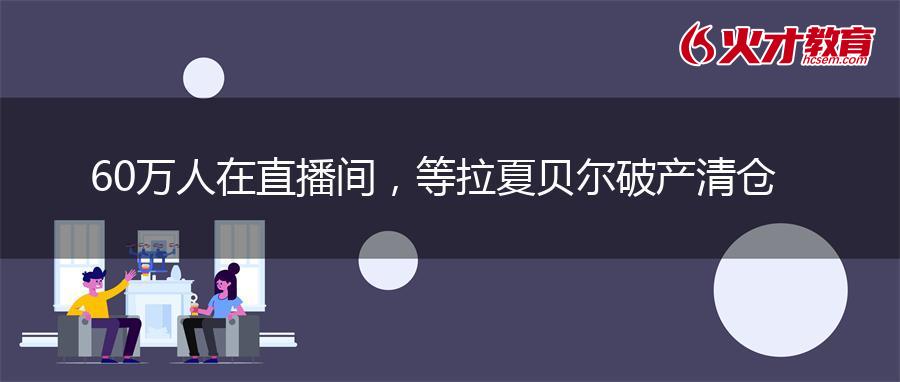 火才教育
hcsem.com

60万人在直播间，等拉夏贝尔破产清仓